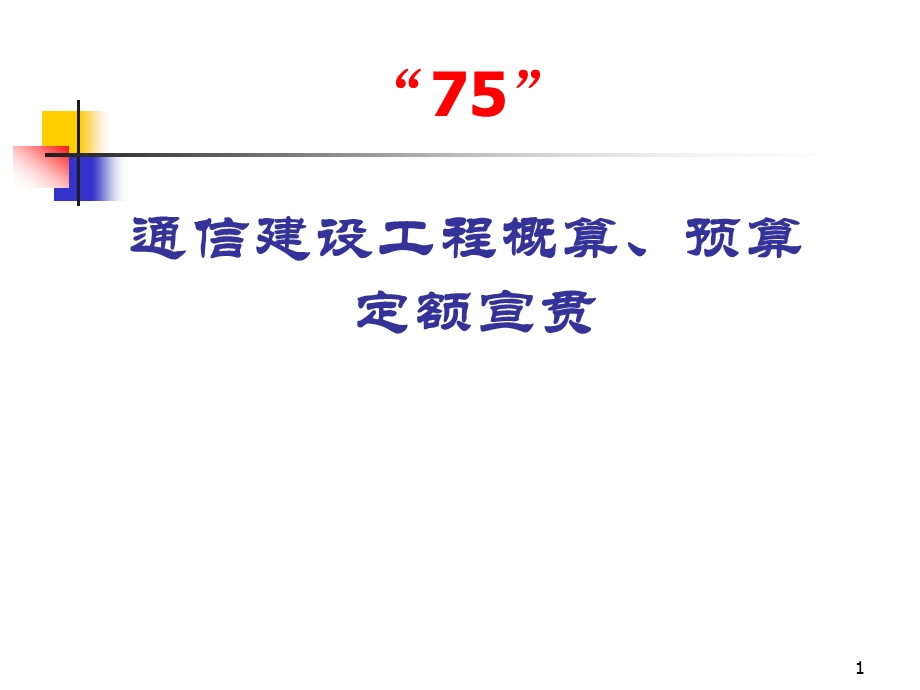 “75”

通信建设工程概算、预算定额宣贯

1